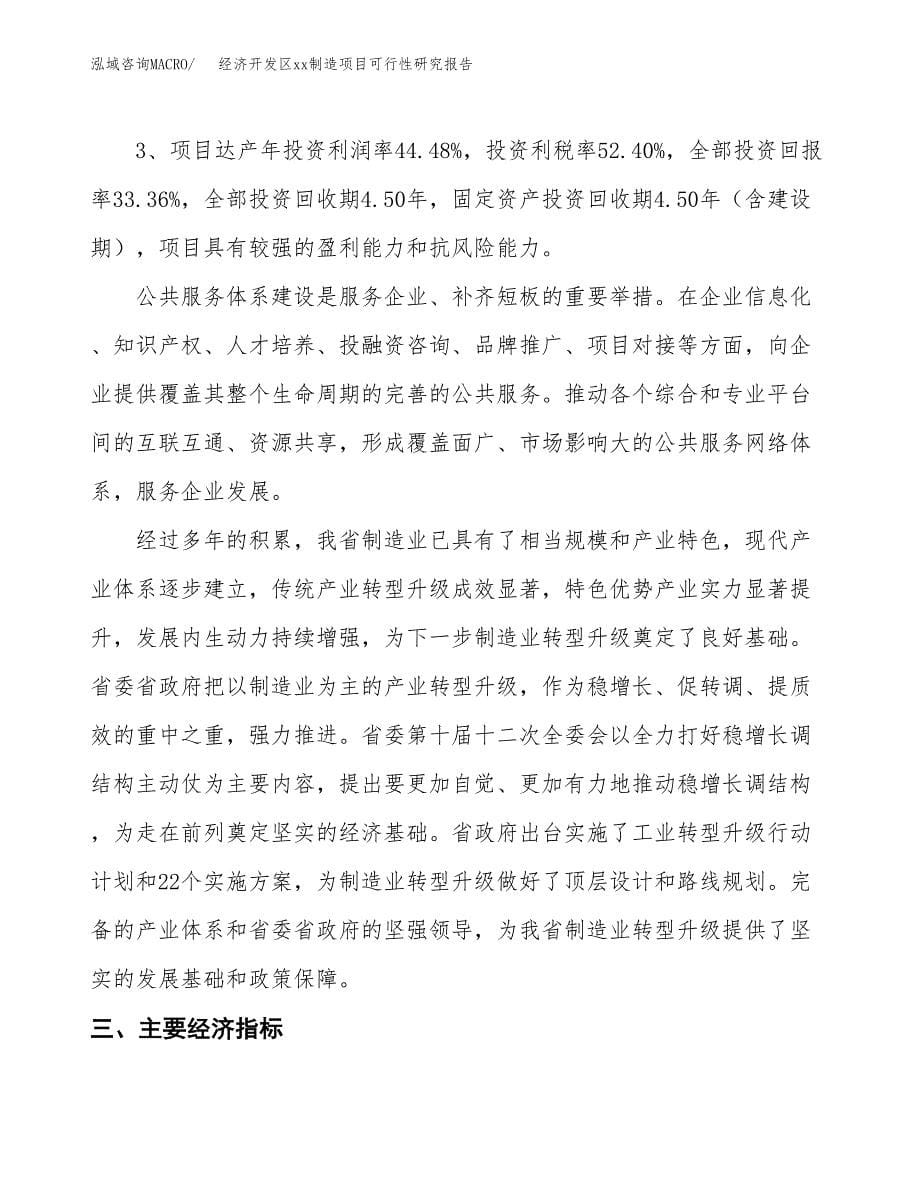 泓域咨询MACRO/　　经济开发区xx制造项目可行性研究报告

3、项目达产年投资利润率44.48%，投资利税率52.40%，全部投资回报率33.36%，全部投资回收期4.50年，固定资产投资回收期4.50年（含建设期），项目具有较强的盈利能力和抗风险能力。

公共服务体系建设是服务企业、补齐短板的重要举措。在企业信息化、知识产权、人才培养、投融资咨询、品牌推广、项目对接等方面，向企业提供覆盖其整个生命周期的完善的公共服务。推动各个综合和专业平台间的互联互通、资源共享，形成覆盖面广、市场影响大的公共服务网络体系，服务企业发展。

经过多年的积累，我省制造业已具有了相当规模和产业特色，现代产业体系逐步建立，传统产业转型升级成效显著，特色优势产业实力显著提升，发展内生动力持续增强，为下一步制造业转型升级奠定了良好基础。省委省政府把以制造业为主的产业转型升级，作为稳增长、促转调、提质效的重中之重，强力推进。省委第十届十二次全委会以全力打好稳增长调结构主动仗为主要内容，提出要更加自觉、更加有力地推动稳增长调结构，为走在前列奠定坚实的经济基础。省政府出台实施了工业转型升级行动计划和22个实施方案，为制造业转型升级做好了顶层设计和路线规划。完备的产业体系和省委省政府的坚强领导，为我省制造业转型升级提供了坚实的发展基础和政策保障。

三、主要经济指标